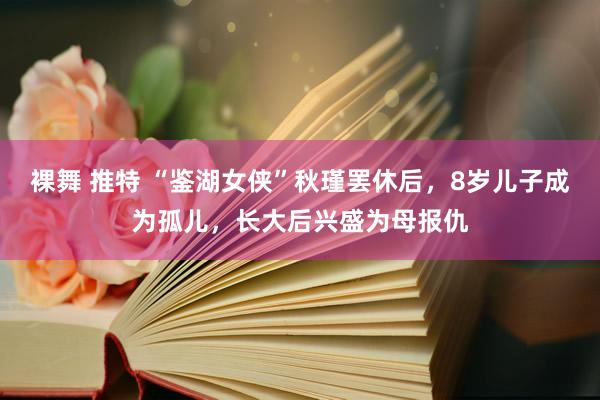 裸舞 推特 “鉴湖女侠”秋瑾罢休后，8岁儿子成为孤儿，长大后兴盛为母报仇